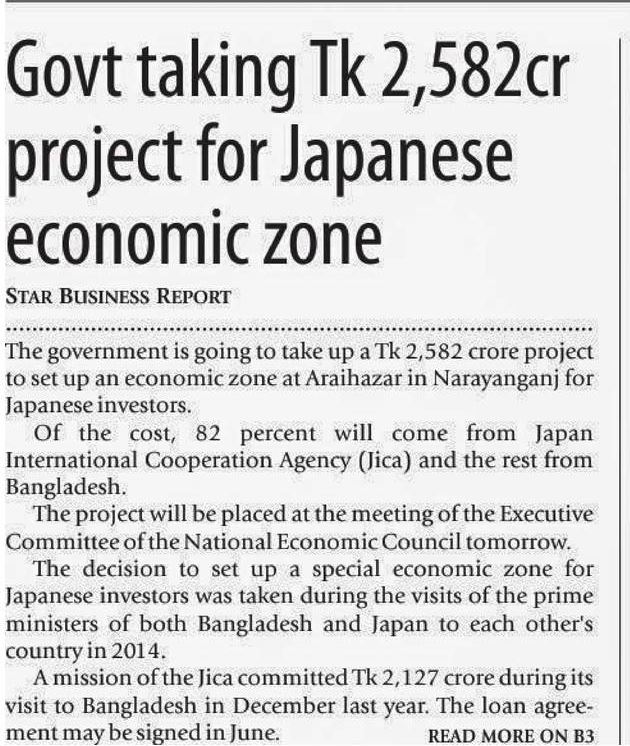 Govt taking Tk 2,582cr project for Japanese economic zone

STAR BUSINESS REPORT

The government is going to take up a Tk 2,582 crore project to set up an economic zone at Araihazar in Narayanganj for Japanese investors.

Of the cost, 82 percent will come from Japan International Cooperation Agency (Jica) and the rest from Bangladesh.

The project will be placed at the meeting of the Executive Committee of the National Economic Council tomorrow.

The decision to set up a special economic zone for Japanese investors was taken during the visits of the prime ministers of both Bangladesh and Japan to each other's country in 2014.

A mission of the Jica committed Tk 2,127 crore during its visit to Bangladesh in December last year. The loan agreement may be signed in June.

READ MORE ON B3